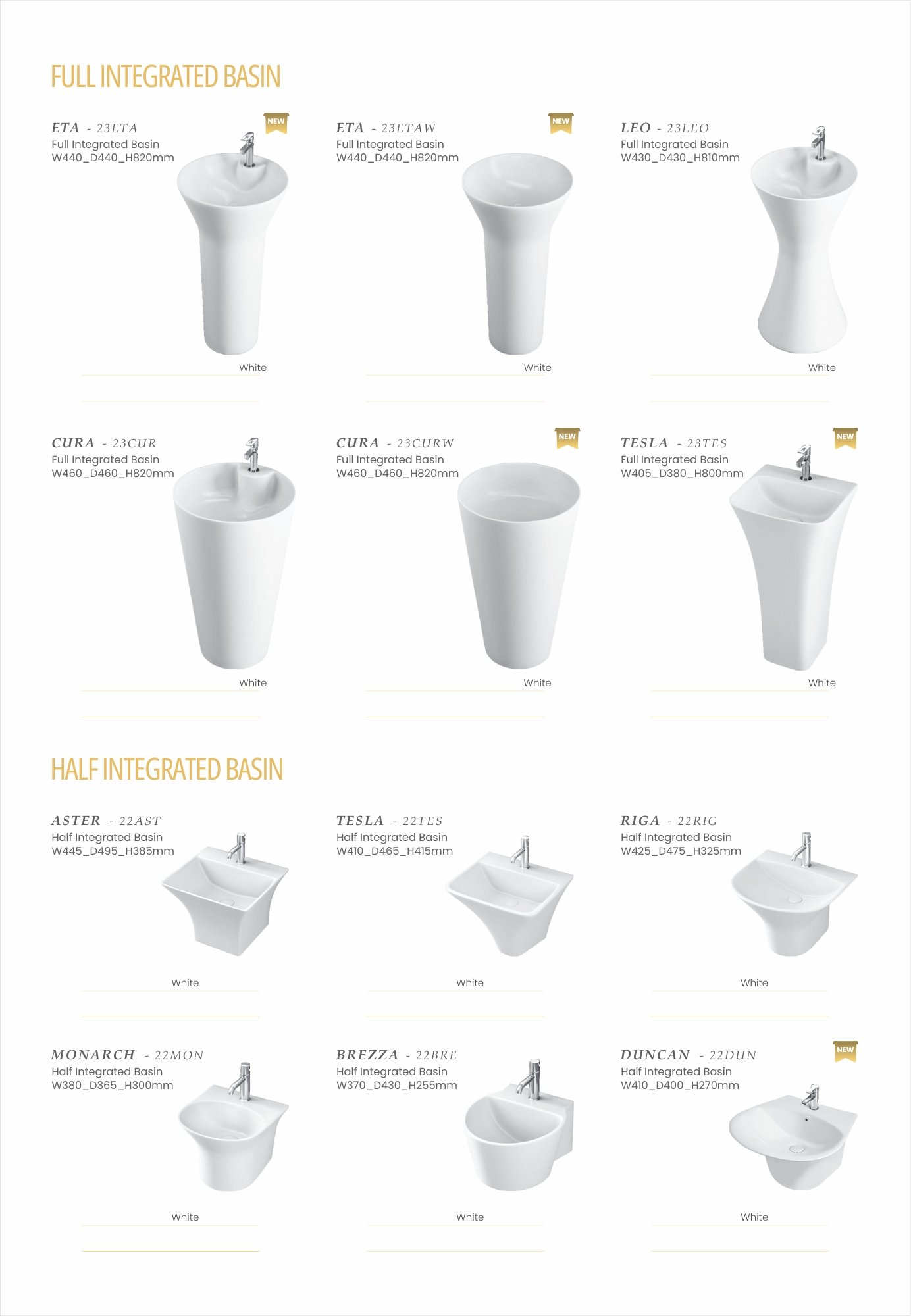 FULL INTEGRATED BASIN

ETA - 23ETA
NEW
Full Integrated Basin
W440_D440_H820mm
White

ETA - 23ETAW
NEW
Full Integrated Basin
W440_D440_H820mm
White

LEO - 23LEO
Full Integrated Basin
W430_D430_H810mm
White

CURA - 23CUR
Full Integrated Basin
W460_D460_H820mm
White

CURA - 23CURW
NEW
Full Integrated Basin
W460_D460_H820mm
White

TESLA - 23TES
NEW
Full Integrated Basin
W405_D380_H800mm
White

HALF INTEGRATED BASIN

ASTER - 22AST
Half Integrated Basin
W445_D495_H385mm
White

TESLA - 22TES
Half Integrated Basin
W410_D465_H415mm
White

RIGA - 22RIG
Half Integrated Basin
W425_D475_H325mm
White

MONARCH - 22MON
Half Integrated Basin
W380_D365_H300mm
White

BREZZA - 22BRE
Half Integrated Basin
W370_D430_H255mm
White

DUNCAN - 22DUN
NEW
Half Integrated Basin
W410_D400_H270mm
White